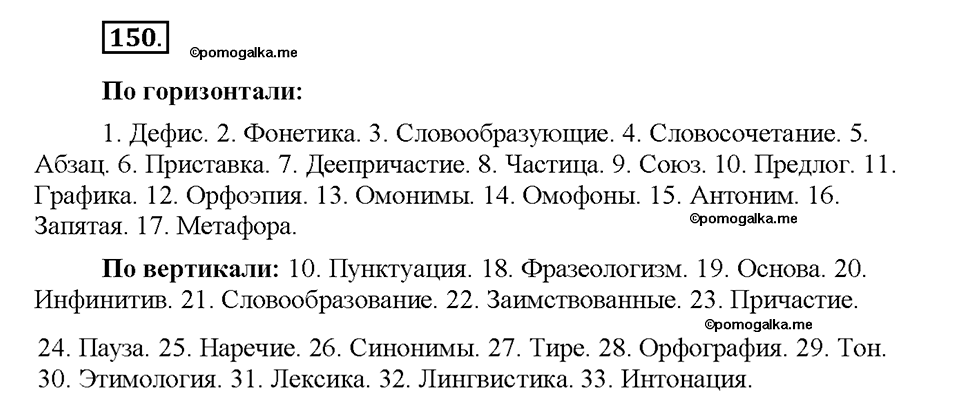 150.

©pomogalka.me

По горизонтали:

1. Дефис. 2. Фонетика. 3. Словообразующие. 4. Словосочетание. 5. Абзац. 6. Приставка. 7. Деепричастие. 8. Частица. 9. Союз. 10. Предлог. 11. Графика. 12. Орфоэпия. 13. Омонимы. 14. Омофоны. 15. Антоним. 16. Запятая. 17. Метафора.

©pomogalka.me

По вертикали: 10. Пунктуация. 18. Фразеологизм. 19. Основа. 20. Инфинитив. 21. Словообразование. 22. Заимствованные. 23. Причастие.

©pomogalka.me

24. Пауза. 25. Наречие. 26. Синонимы. 27. Тире. 28. Орфография. 29. Тон. 30. Этимология. 31. Лексика. 32. Лингвистика. 33. Интонация.